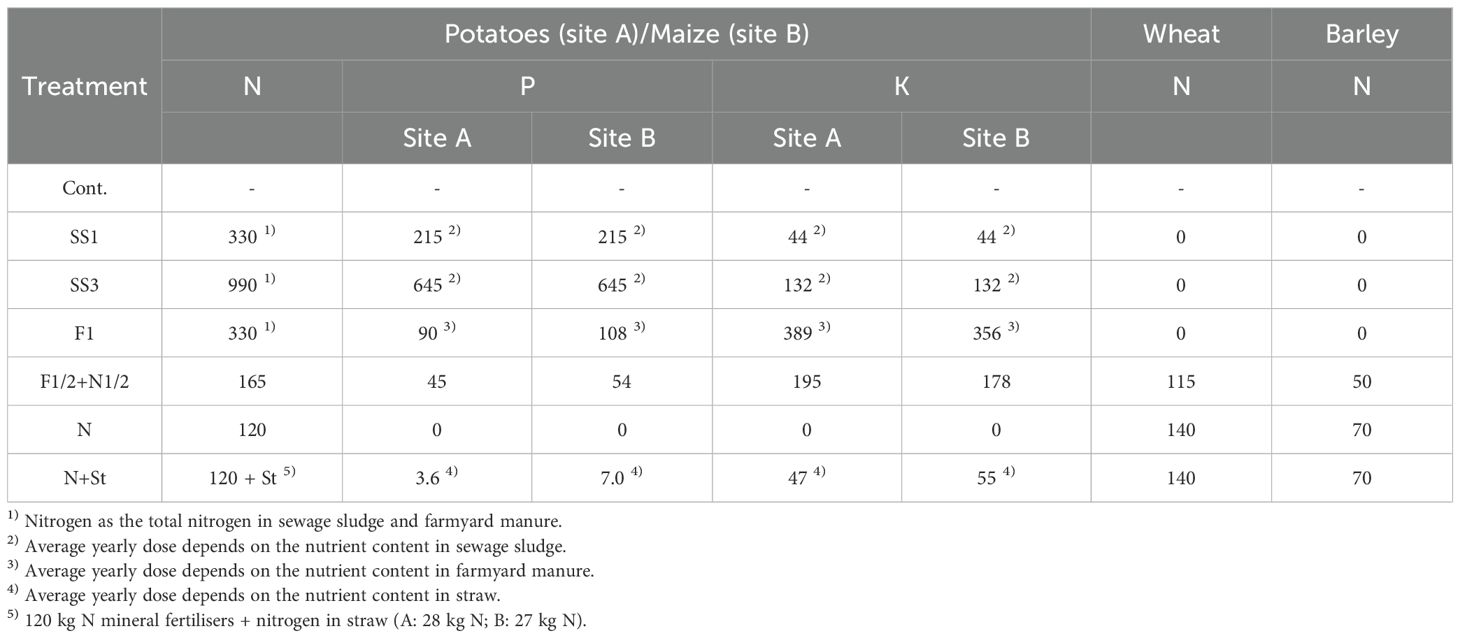 | Treatment | Potatoes (site A)/Maize (site B) | | | | | Wheat | Barley |
|---|---|---|---|---|---|---|---|
| | N | P | | K | | N | N |
| | | Site A | Site B | Site A | Site B | | |
| Cont. | - | - | - | - | - | - | - |
| SS1 | 330 $^{1)}$ | 215 $^{2)}$ | 215 $^{2)}$ | 44 $^{2)}$ | 44 $^{2)}$ | 0 | 0 |
| SS3 | 990 $^{1)}$ | 645 $^{2)}$ | 645 $^{2)}$ | 132 $^{2)}$ | 132 $^{2)}$ | 0 | 0 |
| F1 | 330 $^{1)}$ | 90 $^{3)}$ | 108 $^{3)}$ | 389 $^{3)}$ | 356 $^{3)}$ | 0 | 0 |
| F1/2+N1/2 | 165 | 45 | 54 | 195 | 178 | 115 | 50 |
| N | 120 | 0 | 0 | 0 | 0 | 140 | 70 |
| N+St | 120 + St $^{5)}$ | 3.6 $^{4)}$ | 7.0 $^{4)}$ | 47 $^{4)}$ | 55 $^{4)}$ | 140 | 70 |

$^{1)}$ Nitrogen as the total nitrogen in sewage sludge and farmyard manure.
$^{2)}$ Average yearly dose depends on the nutrient content in sewage sludge.
$^{3)}$ Average yearly dose depends on the nutrient content in farmyard manure.
$^{4)}$ Average yearly dose depends on the nutrient content in straw.
$^{5)}$ 120 kg N mineral fertilisers + nitrogen in straw (A: 28 kg N; B: 27 kg N).